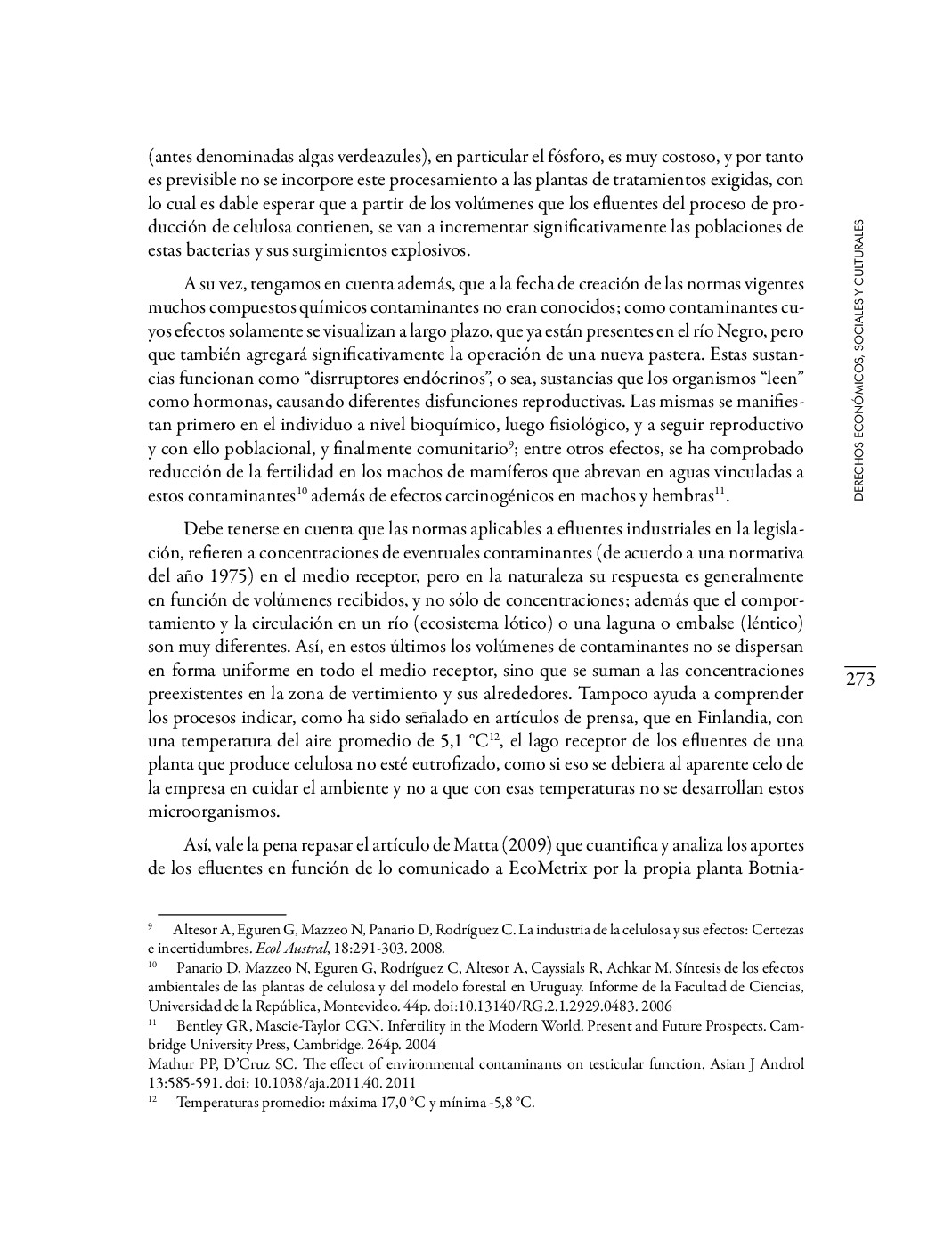 (antes denominadas algas verdeazules), en particular el fósforo, es muy costoso, y por tanto es previsible no se incorpore este procesamiento a las plantas de tratamientos exigidas, con lo cual es dable esperar que a partir de los volúmenes que los efluentes del proceso de producción de celulosa contienen, se van a incrementar significativamente las poblaciones de estas bacterias y sus surgimientos explosivos.

A su vez, tengamos en cuenta además, que a la fecha de creación de las normas vigentes muchos compuestos químicos contaminantes no eran conocidos; como contaminantes cuyos efectos solamente se visualizan a largo plazo, que ya están presentes en el río Negro, pero que también agregará significativamente la operación de una nueva pastera. Estas sustancias funcionan como “disrruptores endócrinos”, o sea, sustancias que los organismos “leen” como hormonas, causando diferentes disfunciones reproductivas. Las mismas se manifiestan primero en el individuo a nivel bioquímico, luego fisiológico, y a seguir reproductivo y con ello poblacional, y finalmente comunitario$^{9}$; entre otros efectos, se ha comprobado reducción de la fertilidad en los machos de mamíferos que abrevan en aguas vinculadas a estos contaminantes$^{10}$ además de efectos carcinogénicos en machos y hembras$^{11}$.

Debe tenerse en cuenta que las normas aplicables a efluentes industriales en la legislación, refieren a concentraciones de eventuales contaminantes (de acuerdo a una normativa del año 1975) en el medio receptor, pero en la naturaleza su respuesta es generalmente en función de volúmenes recibidos, y no sólo de concentraciones; además que el comportamiento y la circulación en un río (ecosistema lótico) o una laguna o embalse (léntico) son muy diferentes. Así, en estos últimos los volúmenes de contaminantes no se dispersan en forma uniforme en todo el medio receptor, sino que se suman a las concentraciones preexistentes en la zona de vertimiento y sus alrededores. Tampoco ayuda a comprender los procesos indicar, como ha sido señalado en artículos de prensa, que en Finlandia, con una temperatura del aire promedio de 5,1 °C$^{12}$, el lago receptor de los efluentes de una planta que produce celulosa no esté eutrofizado, como si eso se debiera al aparente celo de la empresa en cuidar el ambiente y no a que con esas temperaturas no se desarrollan estos microorganismos.

Así, vale la pena repasar el artículo de Matta (2009) que cuantifica y analiza los aportes de los efluentes en función de lo comunicado a EcoMetrix por la propia planta Botnia-

DERECHOS ECONÓMICOS, SOCIALES Y CULTURALES

273

$^{9}$ Altesor A, Eguren G, Mazzeo N, Panario D, Rodríguez C. La industria de la celulosa y sus efectos: Certezas e incertidumbres. Ecol Austral, 18:291-303. 2008.
$^{10}$ Panario D, Mazzeo N, Eguren G, Rodríguez C, Altesor A, Cayssials R, Achkar M. Síntesis de los efectos ambientales de las plantas de celulosa y del modelo forestal en Uruguay. Informe de la Facultad de Ciencias, Universidad de la República, Montevideo. 44p. doi:10.13140/RG.2.1.2929.0483. 2006
$^{11}$ Bentley GR, Mascie-Taylor CGN. Infertility in the Modern World. Present and Future Prospects. Cambridge University Press, Cambridge. 264p. 2004
Mathur PP, D’Cruz SC. The effect of environmental contaminants on testicular function. Asian J Androl 13:585-591. doi: 10.1038/aja.2011.40. 2011
$^{12}$ Temperaturas promedio: máxima 17,0 °C y mínima -5,8 °C.